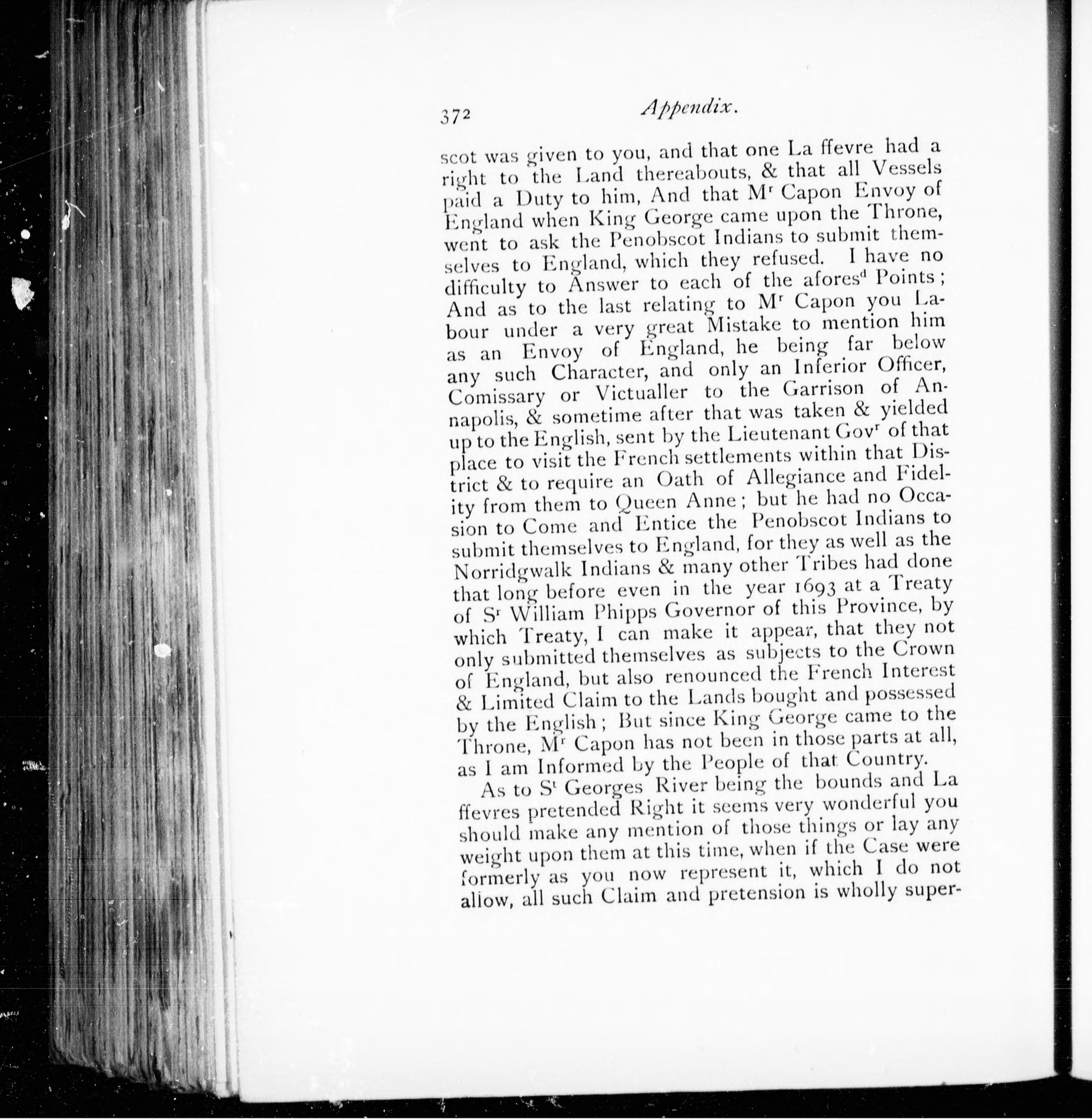 372 Appendix.

scot was given to you, and that one La ffevre had a right to the Land thereabouts, & that all Vessels paid a Duty to him, And that M$^r$ Capon Envoy of England when King George came upon the Throne, went to ask the Penobscot Indians to submit themselves to England, which they refused. I have no difficulty to Answer to each of the afores$^d$ Points; And as to the last relating to M$^r$ Capon you Labour under a very great Mistake to mention him as an Envoy of England, he being far below any such Character, and only an Inferior Officer, Comissary or Victualler to the Garrison of Annapolis, & sometime after that was taken & yielded up to the English, sent by the Lieutenant Gov$^r$ of that place to visit the French settlements within that District & to require an Oath of Allegiance and Fidelity from them to Queen Anne; but he had no Occasion to Come and Entice the Penobscot Indians to submit themselves to England, for they as well as the Norridgwalk Indians & many other Tribes had done that long before even in the year 1693 at a Treaty of S$^r$ William Phipps Governor of this Province, by which Treaty, I can make it appear, that they not only submitted themselves as subjects to the Crown of England, but also renounced the French Interest & Limited Claim to the Lands bought and possessed by the English; But since King George came to the Throne, M$^r$ Capon has not been in those parts at all, as I am Informed by the People of that Country.

As to S$^t$ Georges River being the bounds and La ffevres pretended Right it seems very wonderful you should make any mention of those things or lay any weight upon them at this time, when if the Case were formerly as you now represent it, which I do not allow, all such Claim and pretension is wholly super-